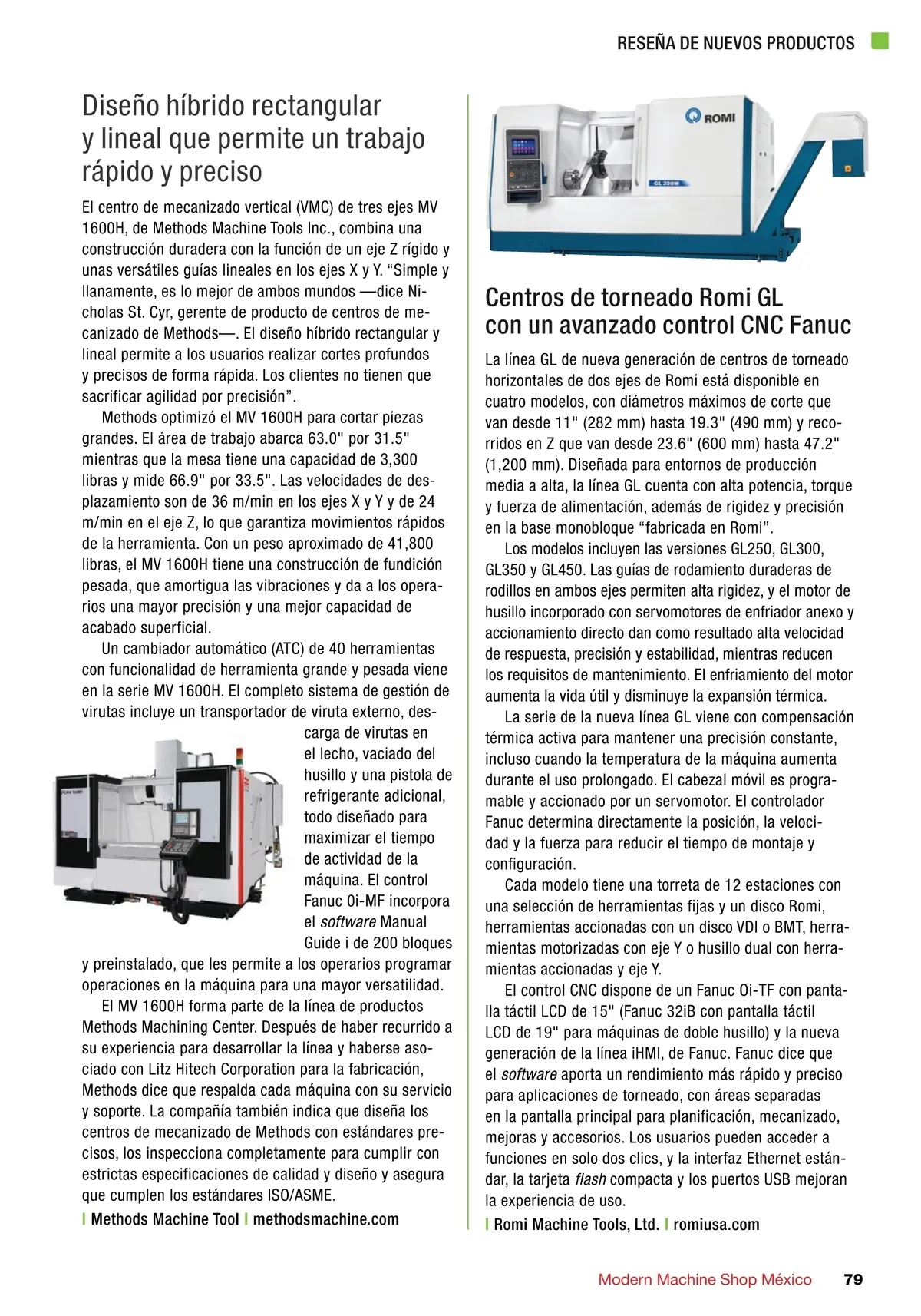 RESEÑA DE NUEVOS PRODUCTOS

Diseño híbrido rectangular y lineal que permite un trabajo rápido y preciso

El centro de mecanizado vertical (VMC) de tres ejes MV 1600H, de Methods Machine Tools Inc., combina una construcción duradera con la función de un eje Z rígido y unas versátiles guías lineales en los ejes X y Y. “Simple y llanamente, es lo mejor de ambos mundos —dice Nicholas St. Cyr, gerente de producto de centros de mecanizado de Methods—. El diseño híbrido rectangular y lineal permite a los usuarios realizar cortes profundos y precisos de forma rápida. Los clientes no tienen que sacrificar agilidad por precisión”.

Methods optimizó el MV 1600H para cortar piezas grandes. El área de trabajo abarca 63.0" por 31.5" mientras que la mesa tiene una capacidad de 3,300 libras y mide 66.9" por 33.5". Las velocidades de desplazamiento son de 36 m/min en los ejes X y Y y de 24 m/min en el eje Z, lo que garantiza movimientos rápidos de la herramienta. Con un peso aproximado de 41,800 libras, el MV 1600H tiene una construcción de fundición pesada, que amortigua las vibraciones y da a los operarios una mayor precisión y una mejor capacidad de acabado superficial.

Un cambiador automático (ATC) de 40 herramientas con funcionalidad de herramienta grande y pesada viene en la serie MV 1600H. El completo sistema de gestión de virutas incluye un transportador de viruta externo, descarga de virutas en el lecho, vaciado del husillo y una pistola de refrigerante adicional, todo diseñado para maximizar el tiempo de actividad de la máquina. El control Fanuc 0i-MF incorpora el software Manual Guide i de 200 bloques y preinstalado, que les permite a los operarios programar operaciones en la máquina para una mayor versatilidad.

El MV 1600H forma parte de la línea de productos Methods Machining Center. Después de haber recurrido a su experiencia para desarrollar la línea y haberse asociado con Litz Hitech Corporation para la fabricación, Methods dice que respalda cada máquina con su servicio y soporte. La compañía también indica que diseña los centros de mecanizado de Methods con estándares precisos, los inspecciona completamente para cumplir con estrictas especificaciones de calidad y diseño y asegura que cumplen los estándares ISO/ASME.

| Methods Machine Tool | methodsmachine.com

ROMI
GL 350M

Centros de torneado Romi GL con un avanzado control CNC Fanuc

La línea GL de nueva generación de centros de torneado horizontales de dos ejes de Romi está disponible en cuatro modelos, con diámetros máximos de corte que van desde 11" (282 mm) hasta 19.3" (490 mm) y recorridos en Z que van desde 23.6" (600 mm) hasta 47.2" (1,200 mm). Diseñada para entornos de producción media a alta, la línea GL cuenta con alta potencia, torque y fuerza de alimentación, además de rigidez y precisión en la base monobloque “fabricada en Romi”.

Los modelos incluyen las versiones GL250, GL300, GL350 y GL450. Las guías de rodamiento duraderas de rodillos en ambos ejes permiten alta rigidez, y el motor de husillo incorporado con servomotores de enfriador anexo y accionamiento directo dan como resultado alta velocidad de respuesta, precisión y estabilidad, mientras reducen los requisitos de mantenimiento. El enfriamiento del motor aumenta la vida útil y disminuye la expansión térmica.

La serie de la nueva línea GL viene con compensación térmica activa para mantener una precisión constante, incluso cuando la temperatura de la máquina aumenta durante el uso prolongado. El cabezal móvil es programable y accionado por un servomotor. El controlador Fanuc determina directamente la posición, la velocidad y la fuerza para reducir el tiempo de montaje y configuración.

Cada modelo tiene una torreta de 12 estaciones con una selección de herramientas fijas y un disco Romi, herramientas accionadas con un disco VDI o BMT, herramientas motorizadas con eje Y o husillo dual con herramientas accionadas y eje Y.

El control CNC dispone de un Fanuc 0i-TF con pantalla táctil LCD de 15" (Fanuc 32iB con pantalla táctil LCD de 19" para máquinas de doble husillo) y la nueva generación de la línea iHMI, de Fanuc. Fanuc dice que el software aporta un rendimiento más rápido y preciso para aplicaciones de torneado, con áreas separadas en la pantalla principal para planificación, mecanizado, mejoras y accesorios. Los usuarios pueden acceder a funciones en solo dos clics, y la interfaz Ethernet estándar, la tarjeta flash compacta y los puertos USB mejoran la experiencia de uso.

| Romi Machine Tools, Ltd. | romiusa.com

Modern Machine Shop México 79